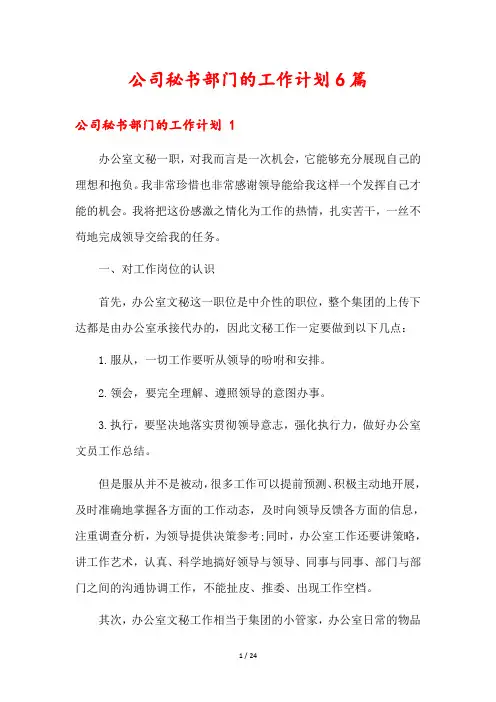 公司秘书部门的工作计划6篇

公司秘书部门的工作计划 1

办公室文秘一职，对我而言是一次机会，它能够充分展现自己的理想和抱负。我非常珍惜也非常感谢领导能给我这样一个发挥自己才能的机会。我将把这份感激之情化为工作的热情，扎实苦干，一丝不苟地完成领导交给我的任务。

一、对工作岗位的认识

首先，办公室文秘这一职位是中介性的职位，整个集团的上传下达都是由办公室承接代办的，因此文秘工作一定要做到以下几点：

1.服从，一切工作要听从领导的吩咐和安排。

2.领会，要完全理解、遵照领导的意图办事。

3.执行，要坚决地落实贯彻领导意志，强化执行力，做好办公室文员工作总结。

但是服从并不是被动，很多工作可以提前预测、积极主动地开展，及时准确地掌握各方面的工作动态，及时向领导反馈各方面的信息，注重调查分析，为领导提供决策参考;同时，办公室工作还要讲策略，讲工作艺术，认真、科学地搞好领导与领导、同事与同事、部门与部门之间的沟通协调工作，不能扯皮、推委、出现工作空档。

其次，办公室文秘工作相当于集团的小管家，办公室日常的物品

1 / 24